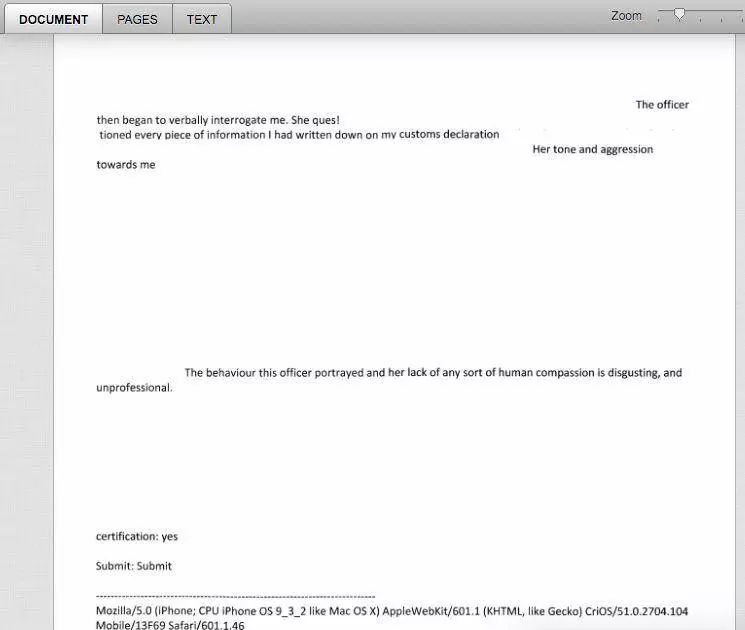 DOCUMENT PAGES TEXT

Zoom

The officer then began to verbally interrogate me. She ques! tioned every piece of information I had written down on my customs declaration Her tone and aggression towards me

The behaviour this officer portrayed and her lack of any sort of human compassion is disgusting, and unprofessional.

certification: yes

Submit: Submit

------------------------------------------------------------------------

Mozilla/5.0 (iPhone; CPU iPhone OS 9_3_2 like Mac OS X) AppleWebKit/601.1 (KHTML, like Gecko) CriOS/51.0.2704.104 Mobile/13F69 Safari/601.1.46